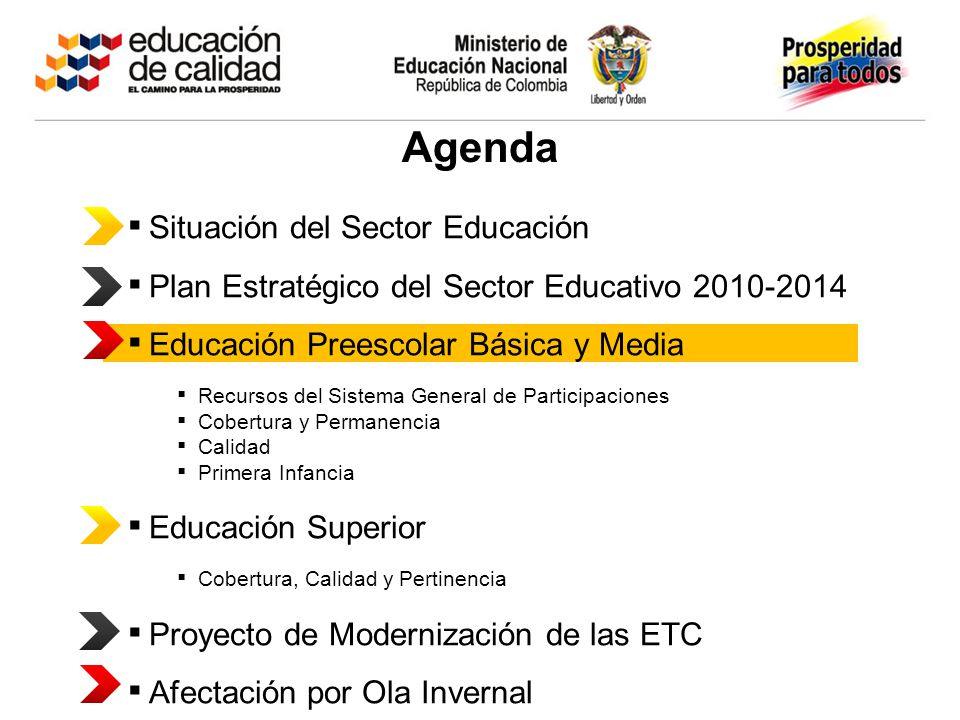 educación de calidad
EL CAMINO PARA LA PROSPERIDAD

Ministerio de Educación Nacional
República de Colombia
Libertad y Orden

Prosperidad para todos

Agenda

▪ Situación del Sector Educación

▪ Plan Estratégico del Sector Educativo 2010-2014

▪ Educación Preescolar Básica y Media

▪ Recursos del Sistema General de Participaciones
▪ Cobertura y Permanencia
▪ Calidad
▪ Primera Infancia

▪ Educación Superior

▪ Cobertura, Calidad y Pertinencia

▪ Proyecto de Modernización de las ETC

▪ Afectación por Ola Invernal